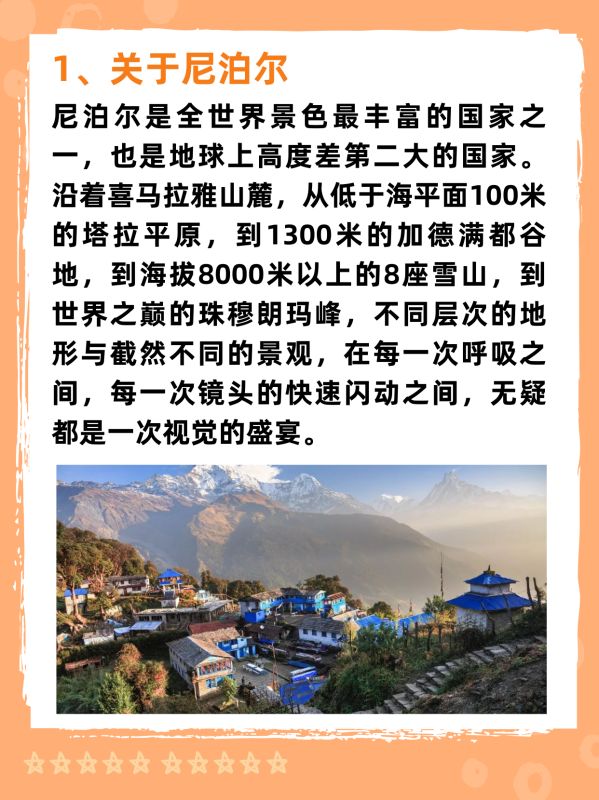 1、关于尼泊尔

尼泊尔是全世界景色最丰富的国家之一，也是地球上高度差第二大的国家。沿着喜马拉雅山麓，从低于海平面100米的塔拉平原，到1300米的加德满都谷地，到海拔8000米以上的8座雪山，到世界之巅的珠穆朗玛峰，不同层次的地形与截然不同的景观，在每一次呼吸之间，每一次镜头的快速闪动之间，无疑都是一次视觉的盛宴。